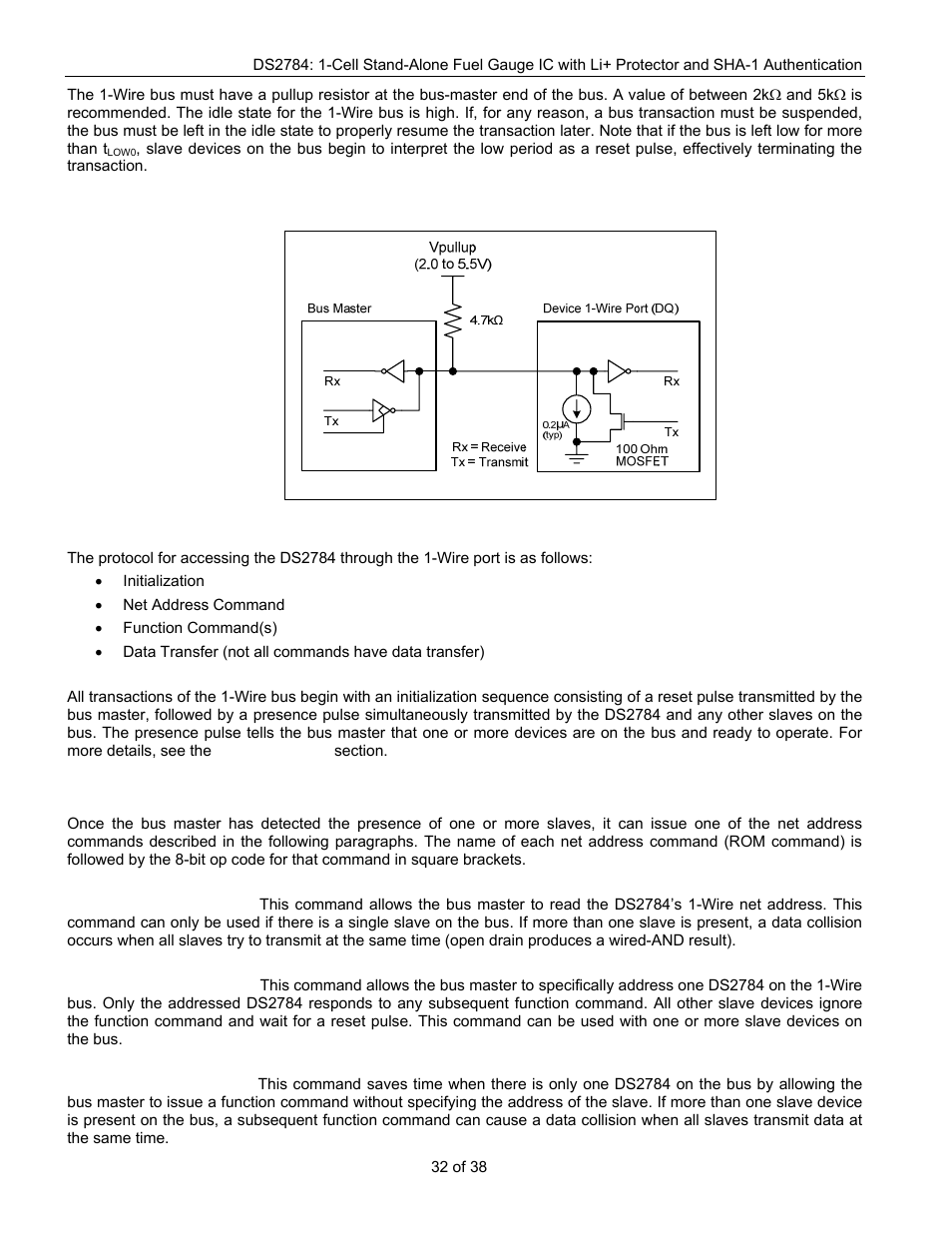 DS2784: 1-Cell Stand-Alone Fuel Gauge IC with Li+ Protector and SHA-1 Authentication

The 1-Wire bus must have a pullup resistor at the bus-master end of the bus. A value of between 2kΩ and 5kΩ is recommended. The idle state for the 1-Wire bus is high. If, for any reason, a bus transaction must be suspended, the bus must be left in the idle state to properly resume the transaction later. Note that if the bus is left low for more than $t_{LOW0}$, slave devices on the bus begin to interpret the low period as a reset pulse, effectively terminating the transaction.

Vpullup
(2.0 to 5.5V)
Bus Master
4.7kΩ
Device 1-Wire Port (DQ)
Rx
Tx
Rx
Tx
0.2μA
(typ)
Rx = Receive
Tx = Transmit
100 Ohm
MOSFET

The protocol for accessing the DS2784 through the 1-Wire port is as follows:
• Initialization
• Net Address Command
• Function Command(s)
• Data Transfer (not all commands have data transfer)

All transactions of the 1-Wire bus begin with an initialization sequence consisting of a reset pulse transmitted by the bus master, followed by a presence pulse simultaneously transmitted by the DS2784 and any other slaves on the bus. The presence pulse tells the bus master that one or more devices are on the bus and ready to operate. For more details, see the section.

Once the bus master has detected the presence of one or more slaves, it can issue one of the net address commands described in the following paragraphs. The name of each net address command (ROM command) is followed by the 8-bit op code for that command in square brackets.

This command allows the bus master to read the DS2784's 1-Wire net address. This command can only be used if there is a single slave on the bus. If more than one slave is present, a data collision occurs when all slaves try to transmit at the same time (open drain produces a wired-AND result).

This command allows the bus master to specifically address one DS2784 on the 1-Wire bus. Only the addressed DS2784 responds to any subsequent function command. All other slave devices ignore the function command and wait for a reset pulse. This command can be used with one or more slave devices on the bus.

This command saves time when there is only one DS2784 on the bus by allowing the bus master to issue a function command without specifying the address of the slave. If more than one slave device is present on the bus, a subsequent function command can cause a data collision when all slaves transmit data at the same time.

32 of 38